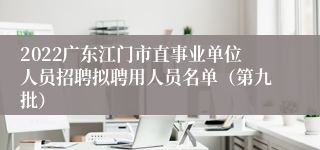 2022广东江门市直事业单位人员招聘拟聘用人员名单（第九批）